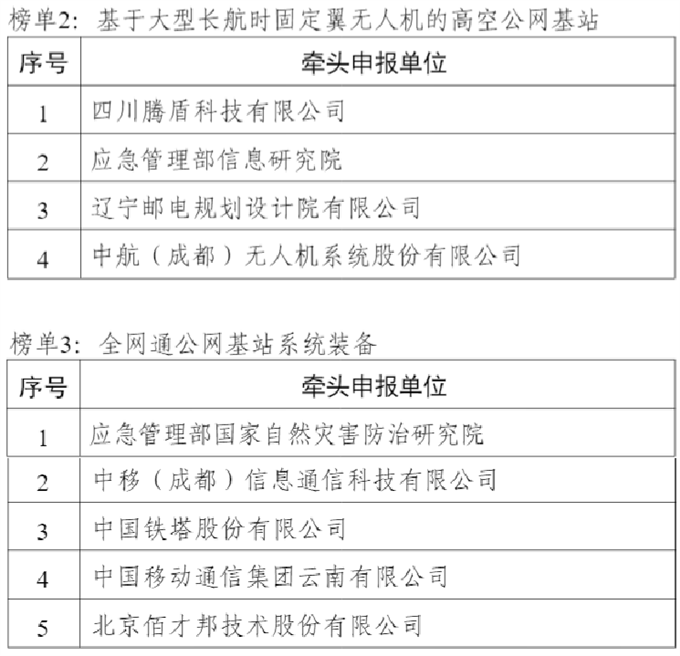 榜单2：基于大型长航时固定翼无人机的高空公网基站

| 序号 | 牵头申报单位 |
|---|---|
| 1 | 四川腾盾科技有限公司 |
| 2 | 应急管理部信息研究院 |
| 3 | 辽宁邮电规划设计院有限公司 |
| 4 | 中航（成都）无人机系统股份有限公司 |

榜单3：全网通公网基站系统装备

| 序号 | 牵头申报单位 |
|---|---|
| 1 | 应急管理部国家自然灾害防治研究院 |
| 2 | 中移（成都）信息通信科技有限公司 |
| 3 | 中国铁塔股份有限公司 |
| 4 | 中国移动通信集团云南有限公司 |
| 5 | 北京佰才邦技术股份有限公司 |